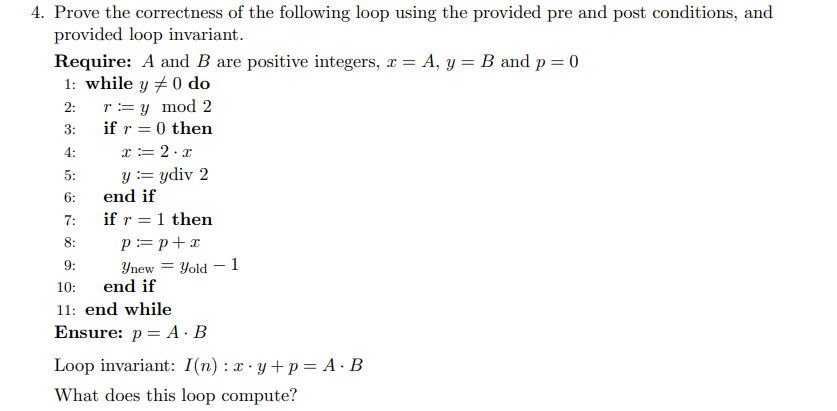 4. Prove the correctness of the following loop using the provided pre and post conditions, and provided loop invariant.

**Require:** $A$ and $B$ are positive integers, $x = A$, $y = B$ and $p = 0$
1: **while** $y \neq 0$ **do**
2: $r := y \mod 2$
3: **if** $r = 0$ **then**
4: $x := 2 \cdot x$
5: $y := y \text{div } 2$
6: **end if**
7: **if** $r = 1$ **then**
8: $p := p + x$
9: $y_{\text{new}} = y_{\text{old}} - 1$
10: **end if**
11: **end while**
**Ensure:** $p = A \cdot B$

Loop invariant: $I(n) : x \cdot y + p = A \cdot B$

What does this loop compute?